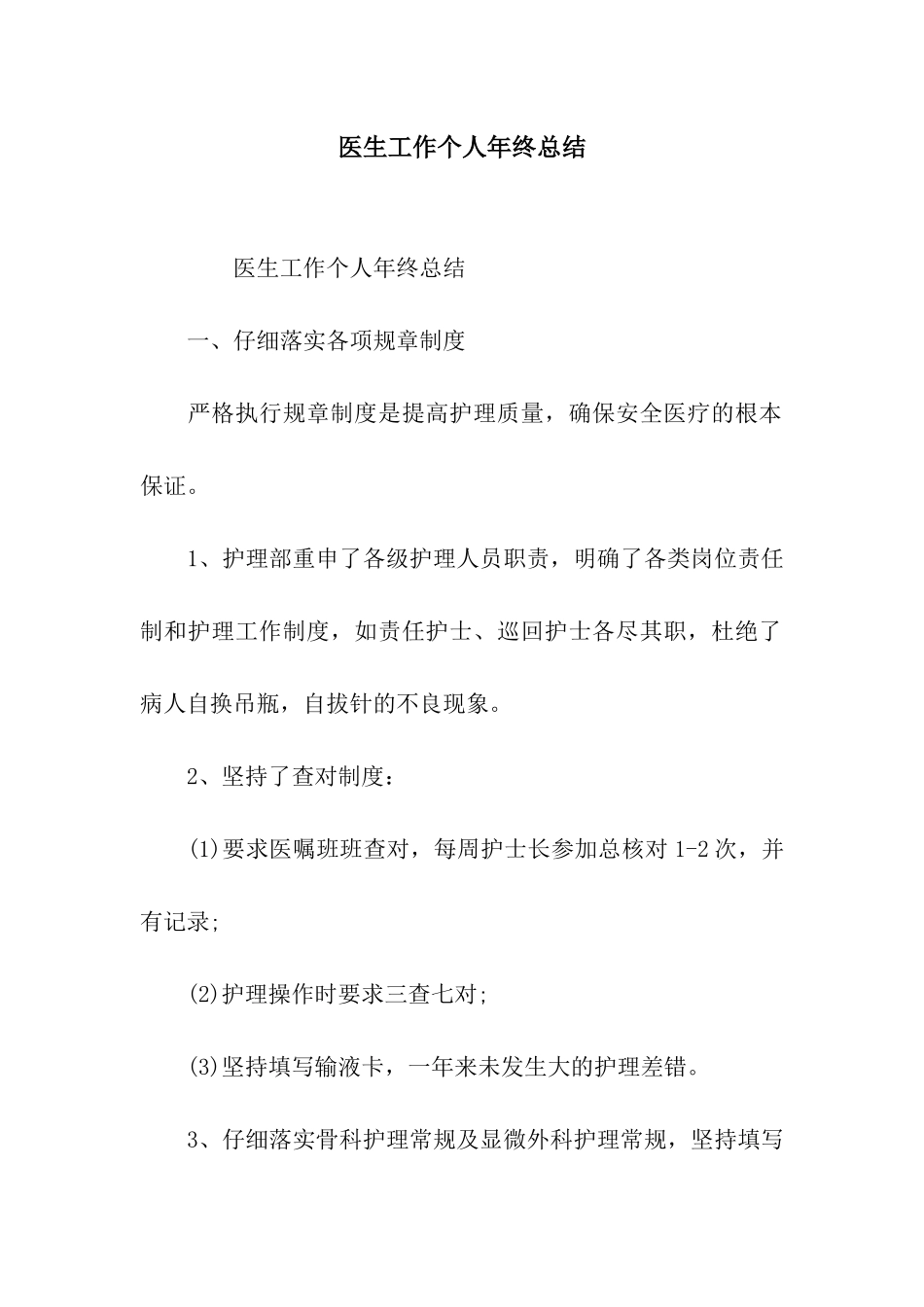 医生工作个人年终总结

医生工作个人年终总结

一、仔细落实各项规章制度

严格执行规章制度是提高护理质量，确保安全医疗的根本保证。

1、护理部重申了各级护理人员职责，明确了各类岗位责任制和护理工作制度，如责任护士、巡回护士各尽其职，杜绝了病人自换吊瓶，自拔针的不良现象。

2、坚持了查对制度：

(1)要求医嘱班班查对，每周护士长参加总核对 1-2 次，并有记录;

(2)护理操作时要求三查七对;

(3)坚持填写输液卡，一年来未发生大的护理差错。

3、仔细落实骨科护理常规及显微外科护理常规，坚持填写